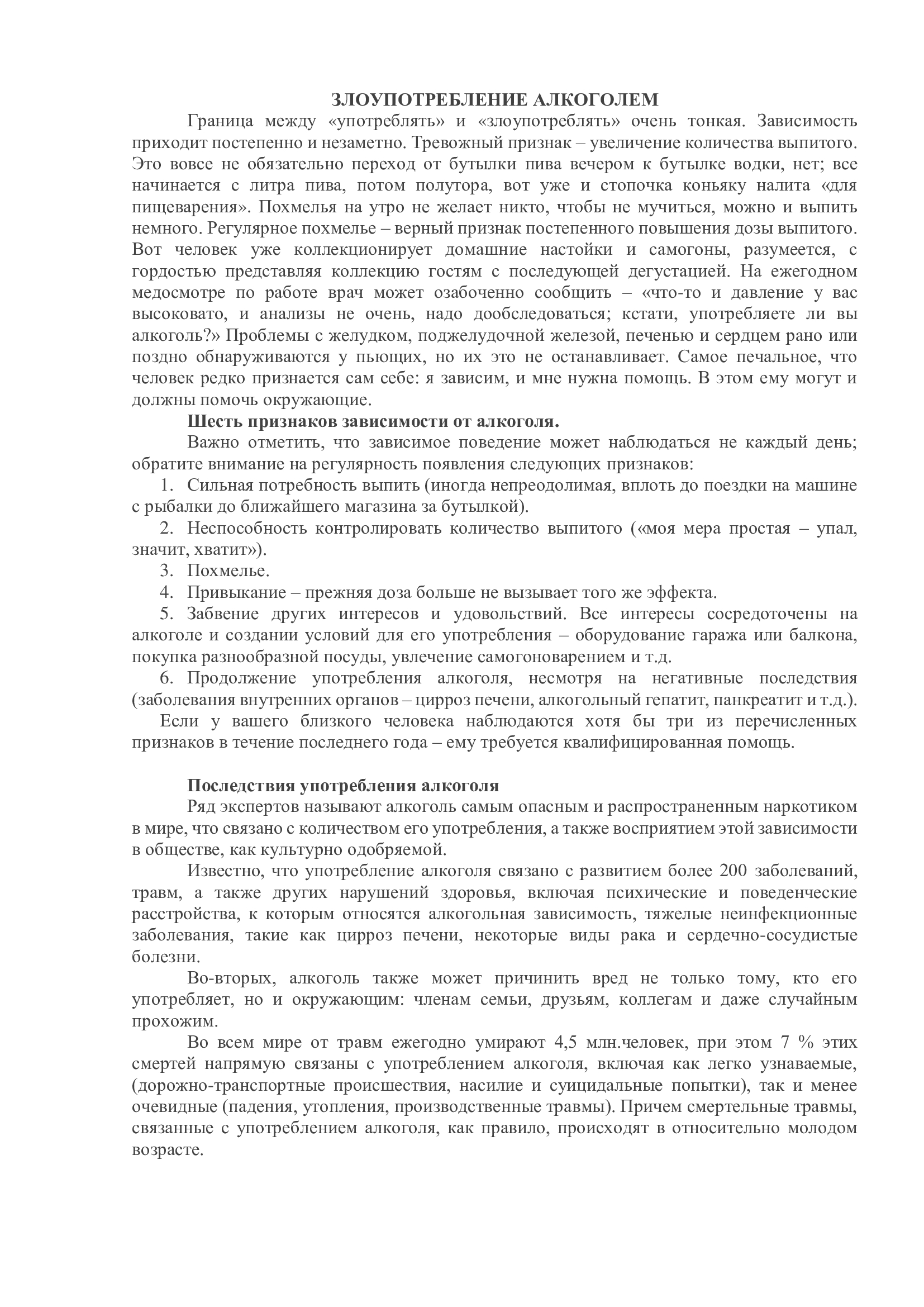 ЗЛОУПОТРЕБЛЕНИЕ АЛКОГОЛЕМ

Граница между «употреблять» и «злоупотреблять» очень тонкая. Зависимость приходит постепенно и незаметно. Тревожный признак – увеличение количества выпитого. Это вовсе не обязательно переход от бутылки пива вечером к бутылке водки, нет; все начинается с литра пива, потом полутора, вот уже и стопочка коньяку налита «для пищеварения». Похмелья на утро не желает никто, чтобы не мучиться, можно и выпить немного. Регулярное похмелье – верный признак постепенного повышения дозы выпитого. Вот человек уже коллекционирует домашние настойки и самогоны, разумеется, с гордостью представляя коллекцию гостям с последующей дегустацией. На ежегодном медосмотре по работе врач может озабоченно сообщить – «что-то и давление у вас высоковато, и анализы не очень, надо дообследоваться; кстати, употребляете ли вы алкоголь?» Проблемы с желудком, поджелудочной железой, печенью и сердцем рано или поздно обнаруживаются у пьющих, но их это не останавливает. Самое печальное, что человек редко признается сам себе: я зависим, и мне нужна помощь. В этом ему могут и должны помочь окружающие.

Шесть признаков зависимости от алкоголя.

Важно отметить, что зависимое поведение может наблюдаться не каждый день; обратите внимание на регулярность появления следующих признаков:

1. Сильная потребность выпить (иногда непреодолимая, вплоть до поездки на машине с рыбалки до ближайшего магазина за бутылкой).
2. Неспособность контролировать количество выпитого («моя мера простая – упал, значит, хватит»).
3. Похмелье.
4. Привыкание – прежняя доза больше не вызывает того же эффекта.
5. Забвение других интересов и удовольствий. Все интересы сосредоточены на алкоголе и создании условий для его употребления – оборудование гаража или балкона, покупка разнообразной посуды, увлечение самогоноварением и т.д.
6. Продолжение употребления алкоголя, несмотря на негативные последствия (заболевания внутренних органов – цирроз печени, алкогольный гепатит, панкреатит и т.д.).

Если у вашего близкого человека наблюдаются хотя бы три из перечисленных признаков в течение последнего года – ему требуется квалифицированная помощь.

Последствия употребления алкоголя

Ряд экспертов называют алкоголь самым опасным и распространенным наркотиком в мире, что связано с количеством его употребления, а также восприятием этой зависимости в обществе, как культурно одобряемой.

Известно, что употребление алкоголя связано с развитием более 200 заболеваний, травм, а также других нарушений здоровья, включая психические и поведенческие расстройства, к которым относятся алкогольная зависимость, тяжелые неинфекционные заболевания, такие как цирроз печени, некоторые виды рака и сердечно-сосудистые болезни.

Во-вторых, алкоголь также может причинить вред не только тому, кто его употребляет, но и окружающим: членам семьи, друзьям, коллегам и даже случайным прохожим.

Во всем мире от травм ежегодно умирают 4,5 млн.человек, при этом 7 % этих смертей напрямую связаны с употреблением алкоголя, включая как легко узнаваемые, (дорожно-транспортные происшествия, насилие и суицидальные попытки), так и менее очевидные (падения, утопления, производственные травмы). Причем смертельные травмы, связанные с употреблением алкоголя, как правило, происходят в относительно молодом возрасте.